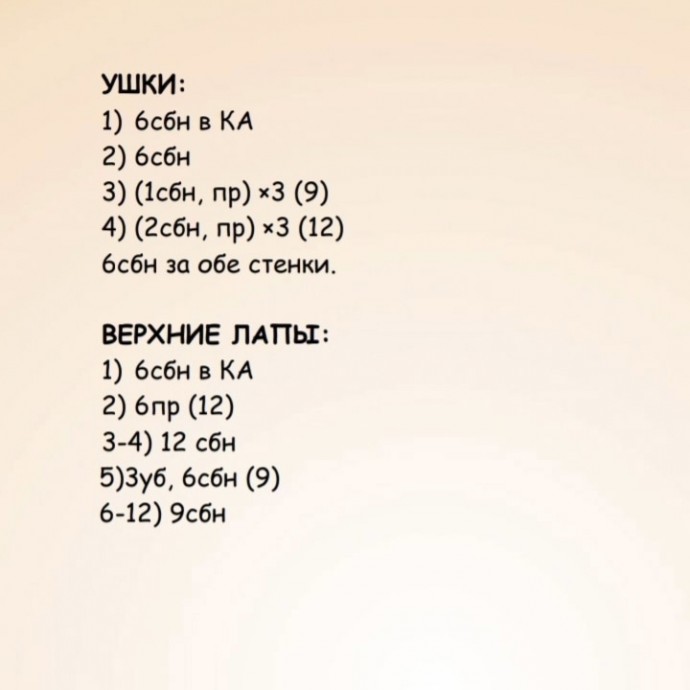 УШКИ:
1) 6сбн в КА
2) 6сбн
3) (1сбн, пр) ×3 (9)
4) (2сбн, пр) ×3 (12)
6сбн за обе стенки.

ВЕРХНИЕ ЛАПЫ:
1) 6сбн в КА
2) 6пр (12)
3-4) 12 сбн
5)3уб, 6сбн (9)
6-12) 9сбн